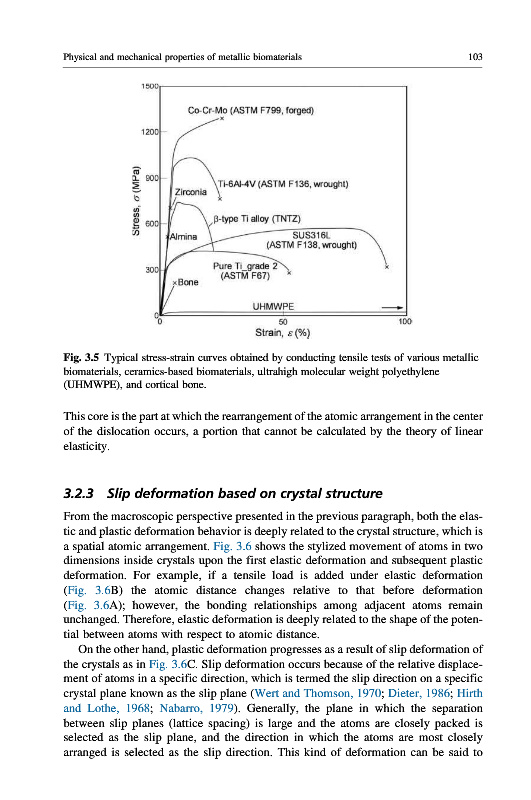 Physical and mechanical properties of metallic biomaterials

103

1500

1200

900

600

300

0

Stress, $\sigma$ (MPa)

Co-Cr-Mo (ASTM F799, forged)

Ti-6Al-4V (ASTM F136, wrought)

Zirconia

β-type Ti alloy (TNTZ)

Almina

SUS316L (ASTM F138, wrought)

Pure Ti_grade 2 (ASTM F67)

Bone

UHMWPE

0

50

100

Strain, $\varepsilon$ (%)

Fig. 3.5 Typical stress-strain curves obtained by conducting tensile tests of various metallic biomaterials, ceramics-based biomaterials, ultrahigh molecular weight polyethylene (UHMWPE), and cortical bone.

This core is the part at which the rearrangement of the atomic arrangement in the center of the dislocation occurs, a portion that cannot be calculated by the theory of linear elasticity.

3.2.3 Slip deformation based on crystal structure

From the macroscopic perspective presented in the previous paragraph, both the elastic and plastic deformation behavior is deeply related to the crystal structure, which is a spatial atomic arrangement. Fig. 3.6 shows the stylized movement of atoms in two dimensions inside crystals upon the first elastic deformation and subsequent plastic deformation. For example, if a tensile load is added under elastic deformation (Fig. 3.6B) the atomic distance changes relative to that before deformation (Fig. 3.6A); however, the bonding relationships among adjacent atoms remain unchanged. Therefore, elastic deformation is deeply related to the shape of the potential between atoms with respect to atomic distance.

On the other hand, plastic deformation progresses as a result of slip deformation of the crystals as in Fig. 3.6C. Slip deformation occurs because of the relative displacement of atoms in a specific direction, which is termed the slip direction on a specific crystal plane known as the slip plane (Wert and Thomson, 1970; Dieter, 1986; Hirth and Lothe, 1968; Nabarro, 1979). Generally, the plane in which the separation between slip planes (lattice spacing) is large and the atoms are closely packed is selected as the slip plane, and the direction in which the atoms are most closely arranged is selected as the slip direction. This kind of deformation can be said to